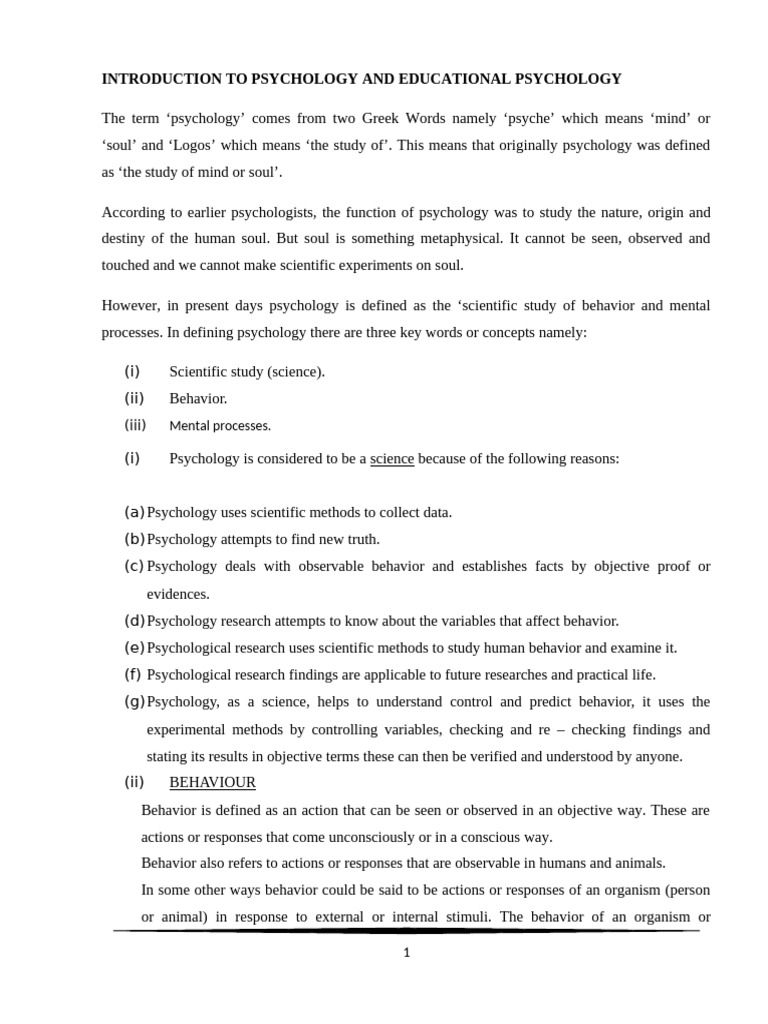 INTRODUCTION TO PSYCHOLOGY AND EDUCATIONAL PSYCHOLOGY

The term ‘psychology’ comes from two Greek Words namely ‘psyche’ which means ‘mind’ or ‘soul’ and ‘Logos’ which means ‘the study of’. This means that originally psychology was defined as ‘the study of mind or soul’.

According to earlier psychologists, the function of psychology was to study the nature, origin and destiny of the human soul. But soul is something metaphysical. It cannot be seen, observed and touched and we cannot make scientific experiments on soul.

However, in present days psychology is defined as the ‘scientific study of behavior and mental processes. In defining psychology there are three key words or concepts namely:

(i) Scientific study (science).
(ii) Behavior.
(iii) Mental processes.

(i) Psychology is considered to be a science because of the following reasons:

(a) Psychology uses scientific methods to collect data.
(b) Psychology attempts to find new truth.
(c) Psychology deals with observable behavior and establishes facts by objective proof or evidences.
(d) Psychology research attempts to know about the variables that affect behavior.
(e) Psychological research uses scientific methods to study human behavior and examine it.
(f) Psychological research findings are applicable to future researches and practical life.
(g) Psychology, as a science, helps to understand control and predict behavior, it uses the experimental methods by controlling variables, checking and re – checking findings and stating its results in objective terms these can then be verified and understood by anyone.
(ii) BEHAVIOUR
Behavior is defined as an action that can be seen or observed in an objective way. These are actions or responses that come unconsciously or in a conscious way.
Behavior also refers to actions or responses that are observable in humans and animals.
In some other ways behavior could be said to be actions or responses of an organism (person or animal) in response to external or internal stimuli. The behavior of an organism or

1